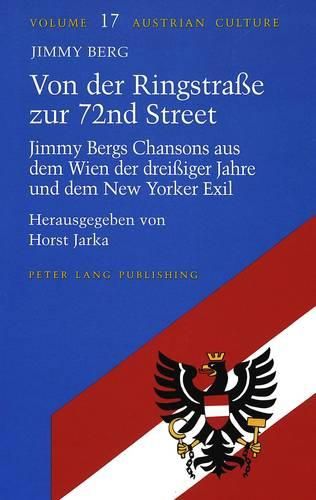 VOLUME 17 AUSTRIAN CULTURE

JIMMY BERG

Von der Ringstraße zur 72nd Street

Jimmy Bergs Chansons aus dem Wien der dreißiger Jahre und dem New Yorker Exil

Herausgegeben von Horst Jarka

PETER LANG PUBLISHING